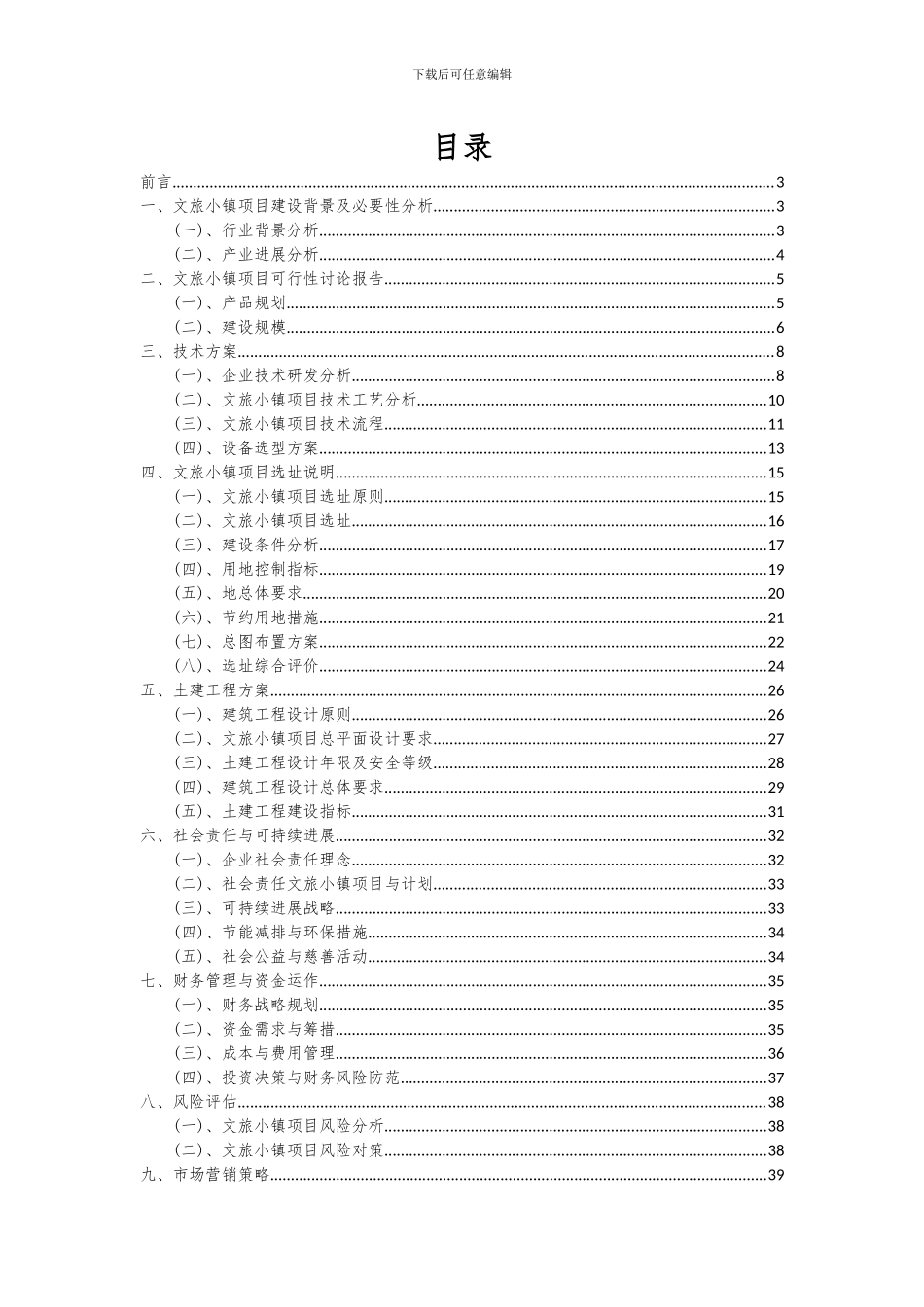 下载后可任意编辑

目录

前言 3
一、文旅小镇项目建设背景及必要性分析 3
(一)、行业背景分析 3
(二)、产业进展分析 4
二、文旅小镇项目可行性讨论报告 5
(一)、产品规划 5
(二)、建设规模 6
三、技术方案 8
(一)、企业技术研发分析 8
(二)、文旅小镇项目技术工艺分析 10
(三)、文旅小镇项目技术流程 11
(四)、设备选型方案 13
四、文旅小镇项目选址说明 15
(一)、文旅小镇项目选址原则 15
(二)、文旅小镇项目选址 16
(三)、建设条件分析 17
(四)、用地控制指标 19
(五)、地总体要求 20
(六)、节约用地措施 21
(七)、总图布置方案 22
(八)、选址综合评价 24
五、土建工程方案 26
(一)、建筑工程设计原则 26
(二)、文旅小镇项目总平面设计要求 27
(三)、土建工程设计年限及安全等级 28
(四)、建筑工程设计总体要求 29
(五)、土建工程建设指标 31
六、社会责任与可持续进展 32
(一)、企业社会责任理念 32
(二)、社会责任文旅小镇项目与计划 33
(三)、可持续进展战略 33
(四)、节能减排与环保措施 34
(五)、社会公益与慈善活动 34
七、财务管理与资金运作 35
(一)、财务战略规划 35
(二)、资金需求与筹措 35
(三)、成本与费用管理 36
(四)、投资决策与财务风险防范 37
八、风险评估 38
(一)、文旅小镇项目风险分析 38
(二)、文旅小镇项目风险对策 38
九、市场营销策略 39